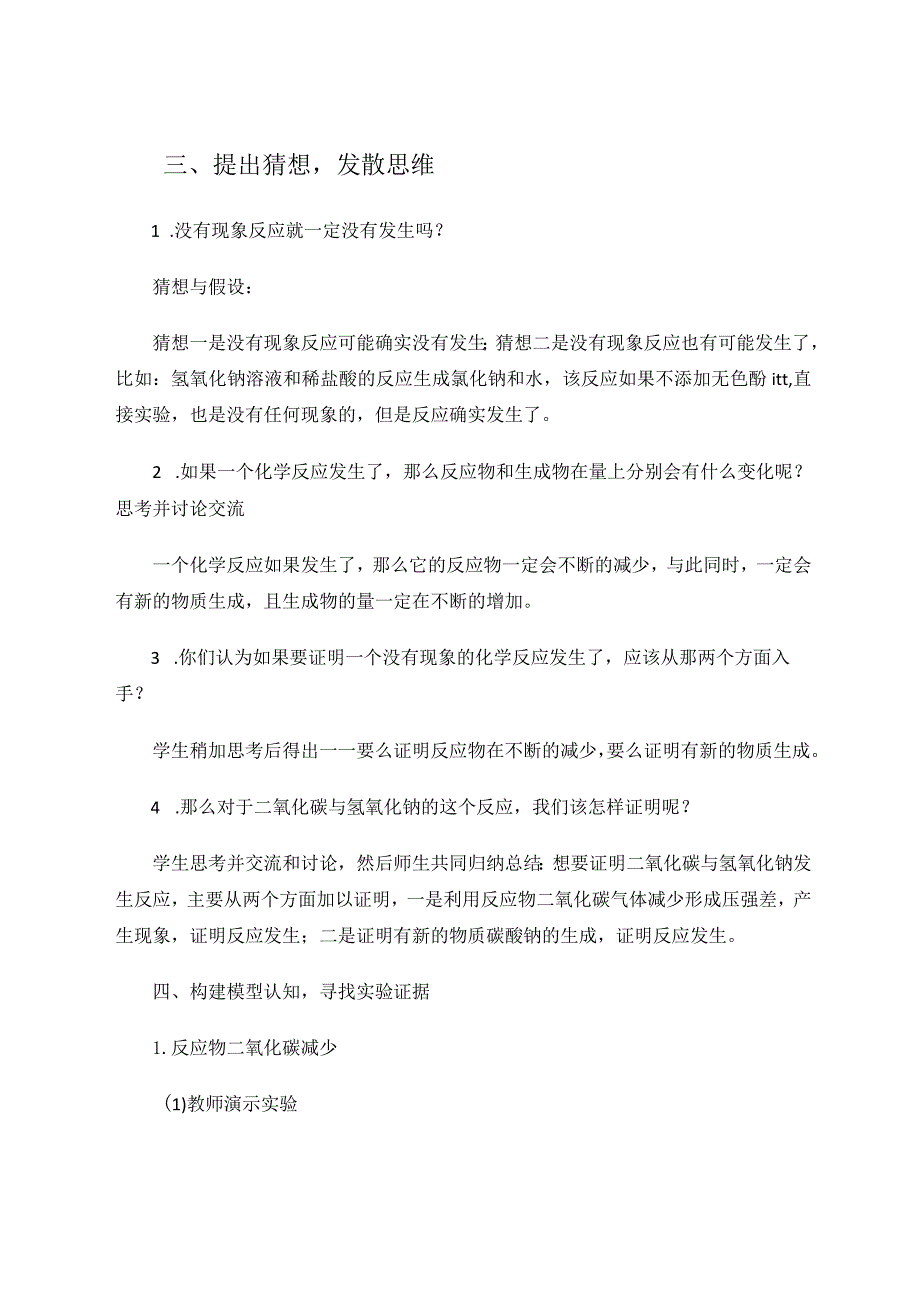 三、提出猜想，发散思维

1 .没有现象反应就一定没有发生吗？

猜想与假设：

猜想一是没有现象反应可能确实没有发生；猜想二是没有现象反应也有可能发生了，比如：氢氧化钠溶液和稀盐酸的反应生成氯化钠和水，该反应如果不添加无色酚itt,直接实验，也是没有任何现象的，但是反应确实发生了。

2 .如果一个化学反应发生了，那么反应物和生成物在量上分别会有什么变化呢？思考并讨论交流

一个化学反应如果发生了，那么它的反应物一定会不断的减少，与此同时，一定会有新的物质生成，且生成物的量一定在不断的增加。

3 .你们认为如果要证明一个没有现象的化学反应发生了，应该从那两个方面入手？

学生稍加思考后得出一一要么证明反应物在不断的减少，要么证明有新的物质生成。

4 .那么对于二氧化碳与氢氧化钠的这个反应，我们该怎样证明呢？

学生思考并交流和讨论，然后师生共同归纳总结：想要证明二氧化碳与氢氧化钠发生反应，主要从两个方面加以证明，一是利用反应物二氧化碳气体减少形成压强差，产生现象，证明反应发生；二是证明有新的物质碳酸钠的生成，证明反应发生。

四、构建模型认知，寻找实验证据

1. 反应物二氧化碳减少

(1)教师演示实验